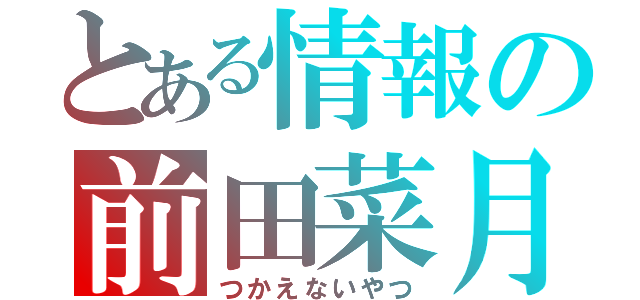 とある情報の
前田菜月
つかえないやつ